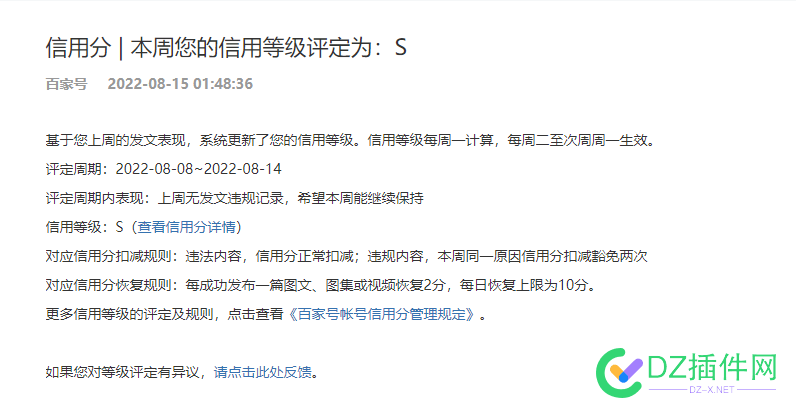 信用分 | 本周您的信用等级评定为：S

百家号 2022-08-15 01:48:36

基于您上周的发文表现，系统更新了您的信用等级。信用等级每周一计算，每周二至次周周一生效。

评定周期：2022-08-08~2022-08-14

评定周期内表现：上周无发文违规记录，希望本周能继续保持

信用等级：S（查看信用分详情）

对应信用分扣减规则：违法内容，信用分正常扣减；违规内容，本周同一原因信用分扣减豁免两次

对应信用分恢复规则：每成功发布一篇图文、图集或视频恢复2分，每日恢复上限为10分。

更多信用等级的评定及规则，点击查看《百家号帐号信用分管理规定》。

如果您对等级评定有异议，请点击此处反馈。

DZ插件网
DZ-X.NET